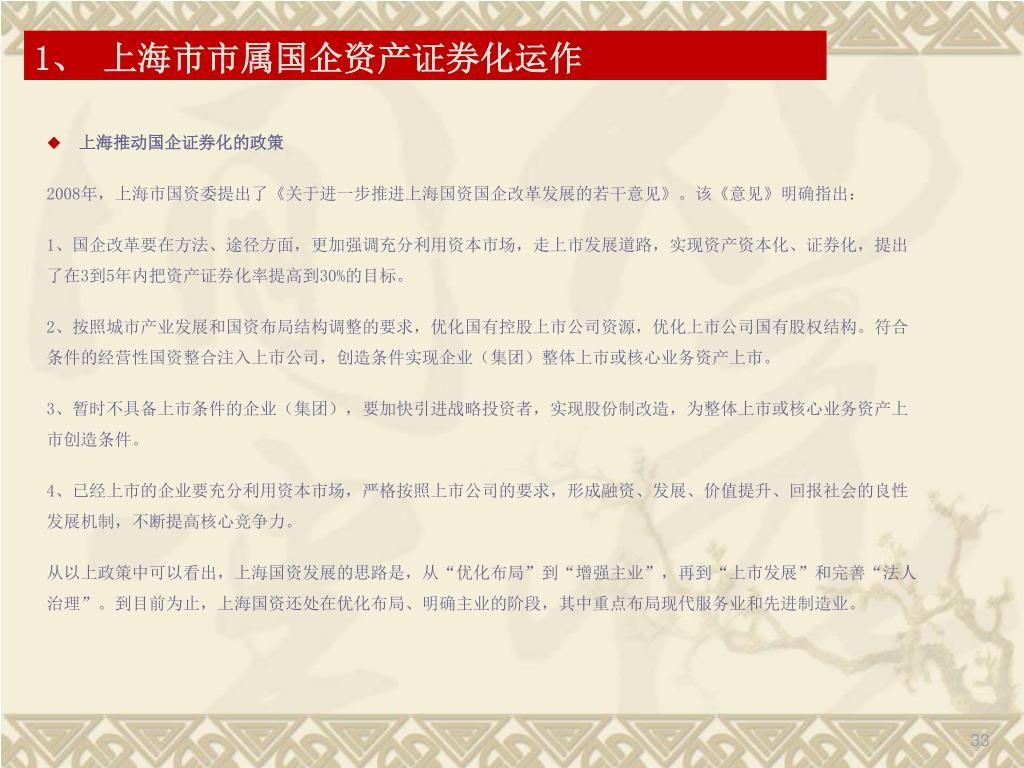 1、 上海市市属国企资产证券化运作

◆ 上海推动国企证券化的政策

2008年，上海市国资委提出了《关于进一步推进上海国资国企改革发展的若干意见》。该《意见》明确指出：

1、国企改革要在方法、途径方面，更加强调充分利用资本市场，走上市发展道路，实现资产资本化、证券化，提出了在3到5年内把资产证券化率提高到30%的目标。

2、按照城市产业发展和国资布局结构调整的要求，优化国有控股上市公司资源，优化上市公司国有股权结构。符合条件的经营性国资整合注入上市公司，创造条件实现企业（集团）整体上市或核心业务资产上市。

3、暂时不具备上市条件的企业（集团），要加快引进战略投资者，实现股份制改造，为整体上市或核心业务资产上市创造条件。

4、已经上市的企业要充分利用资本市场，严格按照上市公司的要求，形成融资、发展、价值提升、回报社会的良性发展机制，不断提高核心竞争力。

从以上政策中可以看出，上海国资发展的思路是，从“优化布局”到“增强主业”，再到“上市发展”和完善“法人治理”。到目前为止，上海国资还处在优化布局、明确主业的阶段，其中重点布局现代服务业和先进制造业。

33